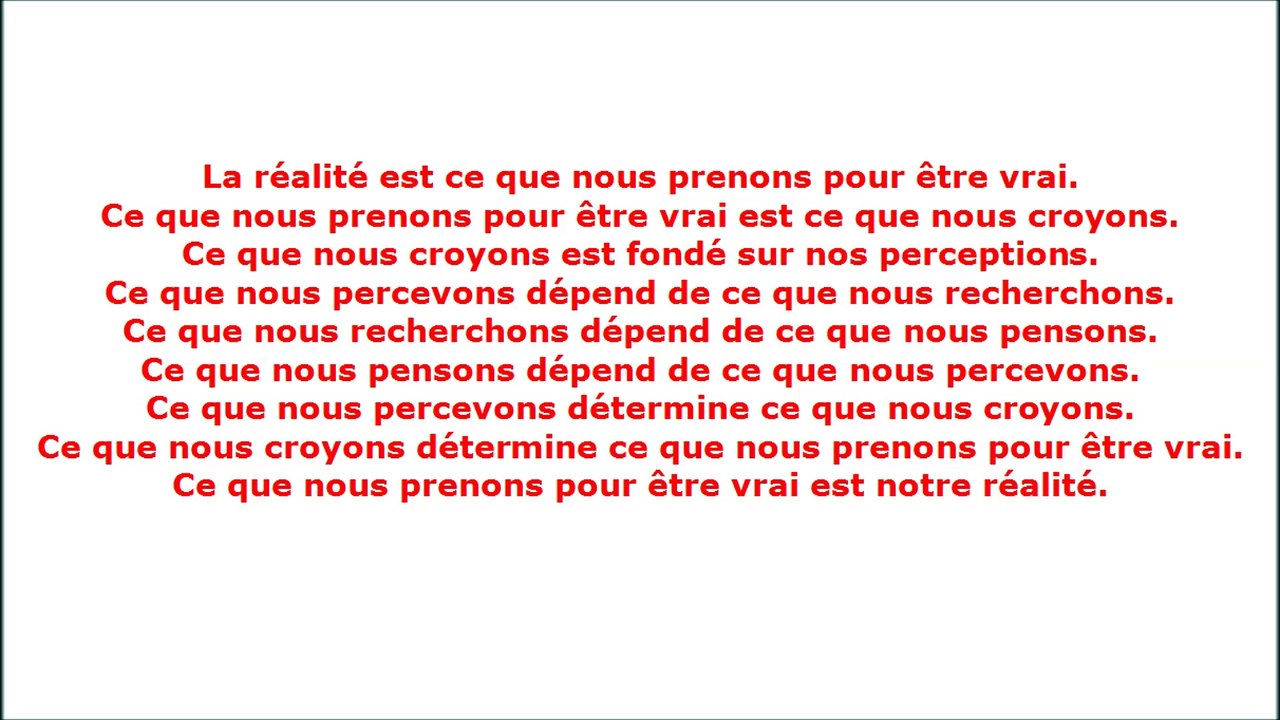 La réalité est ce que nous prenons pour être vrai.
Ce que nous prenons pour être vrai est ce que nous croyons.
Ce que nous croyons est fondé sur nos perceptions.
Ce que nous percevons dépend de ce que nous recherchons.
Ce que nous recherchons dépend de ce que nous pensons.
Ce que nous pensons dépend de ce que nous percevons.
Ce que nous percevons détermine ce que nous croyons.
Ce que nous croyons détermine ce que nous prenons pour être vrai.
Ce que nous prenons pour être vrai est notre réalité.